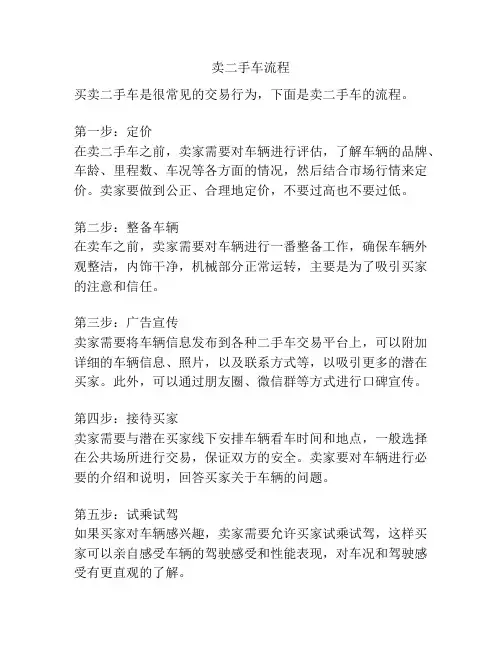 卖二手车流程

买卖二手车是很常见的交易行为，下面是卖二手车的流程。

第一步：定价
在卖二手车之前，卖家需要对车辆进行评估，了解车辆的品牌、车龄、里程数、车况等各方面的情况，然后结合市场行情来定价。卖家要做到公正、合理地定价，不要过高也不要过低。

第二步：整备车辆
在卖车之前，卖家需要对车辆进行一番整备工作，确保车辆外观整洁，内饰干净，机械部分正常运转，主要是为了吸引买家的注意和信任。

第三步：广告宣传
卖家需要将车辆信息发布到各种二手车交易平台上，可以附加详细的车辆信息、照片，以及联系方式等，以吸引更多的潜在买家。此外，可以通过朋友圈、微信群等方式进行口碑宣传。

第四步：接待买家
卖家需要与潜在买家线下安排车辆看车时间和地点，一般选择在公共场所进行交易，保证双方的安全。卖家要对车辆进行必要的介绍和说明，回答买家关于车辆的问题。

第五步：试乘试驾
如果买家对车辆感兴趣，卖家需要允许买家试乘试驾，这样买家可以亲自感受车辆的驾驶感受和性能表现，对车况和驾驶感受有更直观的了解。